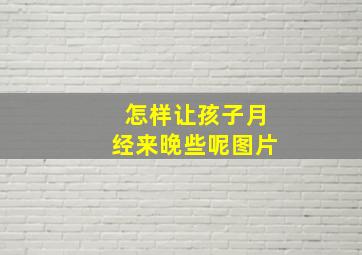 怎样让孩子月经来晚些呢图片